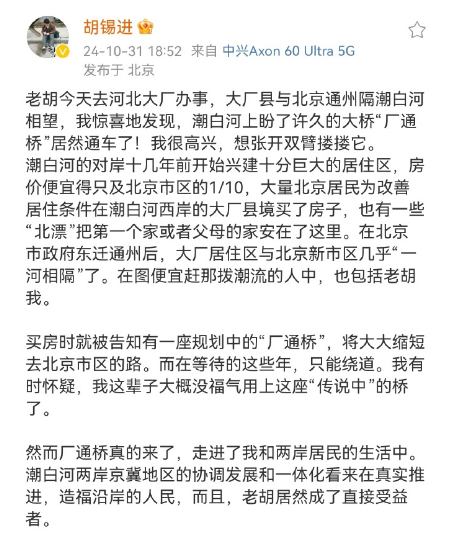 胡锡进

24-10-31 18:52 来自 中兴Axon 60 Ultra 5G
发布于 北京

老胡今天去河北大厂办事，大厂县与北京通州隔潮白河相望，我惊喜地发现，潮白河上盼了许久的大桥“厂通桥”居然通车了！我很高兴，想张开双臂搂搂它。
潮白河的对岸十几年前开始兴建十分巨大的居住区，房价便宜得只及北京市区的1/10，大量北京居民为改善居住条件在潮白河西岸的大厂县境买了房子，也有一些“北漂”把第一个家或者父母的家安在了这里。在北京市政府东迁通州后，大厂居住区与北京新市区几乎“一河相隔”了。在图便宜赶那拨潮流的人中，也包括老胡我。

买房时就被告知有一座规划中的“厂通桥”，将大大缩短去北京市区的路。而在等待的这些年，只能绕道。我有时怀疑，我这辈子大概没福气用上这座“传说中”的桥了。

然而厂通桥真的来了，走进了我和两岸居民的生活中。潮白河两岸京冀地区的协调发展和一体化看来在真实推进，造福沿岸的人民，而且，老胡居然成了直接受益者。